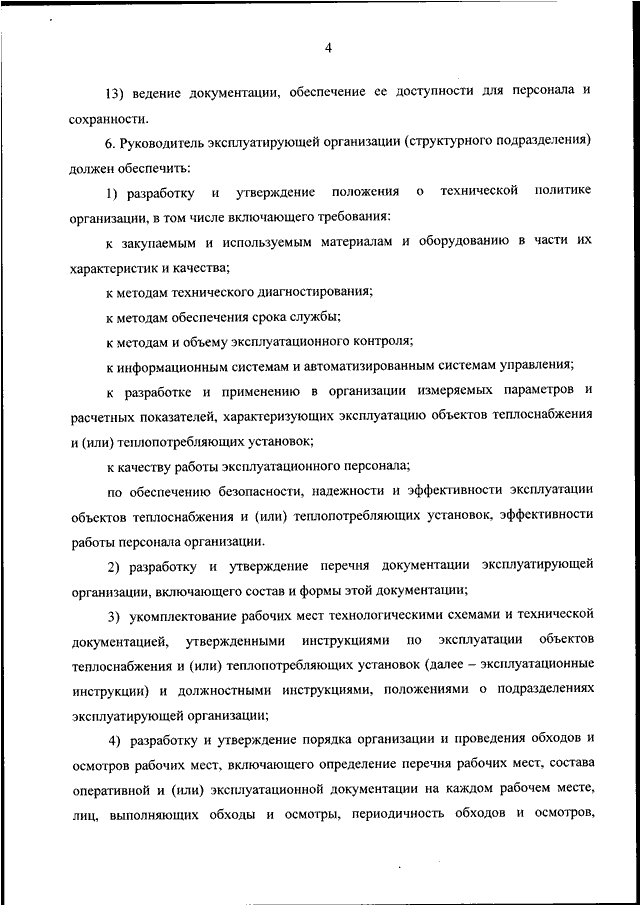 4

13) ведение документации, обеспечение ее доступности для персонала и сохранности.

6. Руководитель эксплуатирующей организации (структурного подразделения) должен обеспечить:

1) разработку и утверждение положения о технической политике организации, в том числе включающего требования:

к закупаемым и используемым материалам и оборудованию в части их характеристик и качества;

к методам технического диагностирования;

к методам обеспечения срока службы;

к методам и объему эксплуатационного контроля;

к информационным системам и автоматизированным системам управления;

к разработке и применению в организации измеряемых параметров и расчетных показателей, характеризующих эксплуатацию объектов теплоснабжения и (или) теплопотребляющих установок;

к качеству работы эксплуатационного персонала;

по обеспечению безопасности, надежности и эффективности эксплуатации объектов теплоснабжения и (или) теплопотребляющих установок, эффективности работы персонала организации.

2) разработку и утверждение перечня документации эксплуатирующей организации, включающего состав и формы этой документации;

3) укомплектование рабочих мест технологическими схемами и технической документацией, утвержденными инструкциями по эксплуатации объектов теплоснабжения и (или) теплопотребляющих установок (далее – эксплуатационные инструкции) и должностными инструкциями, положениями о подразделениях эксплуатирующей организации;

4) разработку и утверждение порядка организации и проведения обходов и осмотров рабочих мест, включающего определение перечня рабочих мест, состава оперативной и (или) эксплуатационной документации на каждом рабочем месте, лиц, выполняющих обходы и осмотры, периодичность обходов и осмотров,